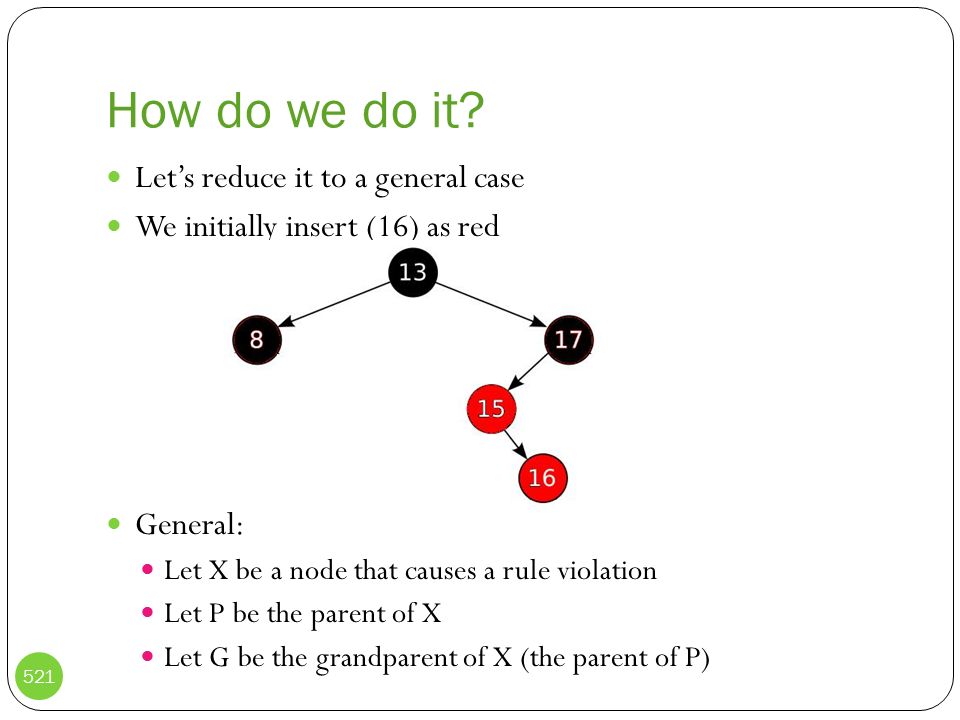 How do we do it?

Let's reduce it to a general case

We initially insert (16) as red

13

8

17

15

16

General:

Let X be a node that causes a rule violation

Let P be the parent of X

Let G be the grandparent of X (the parent of P)

521